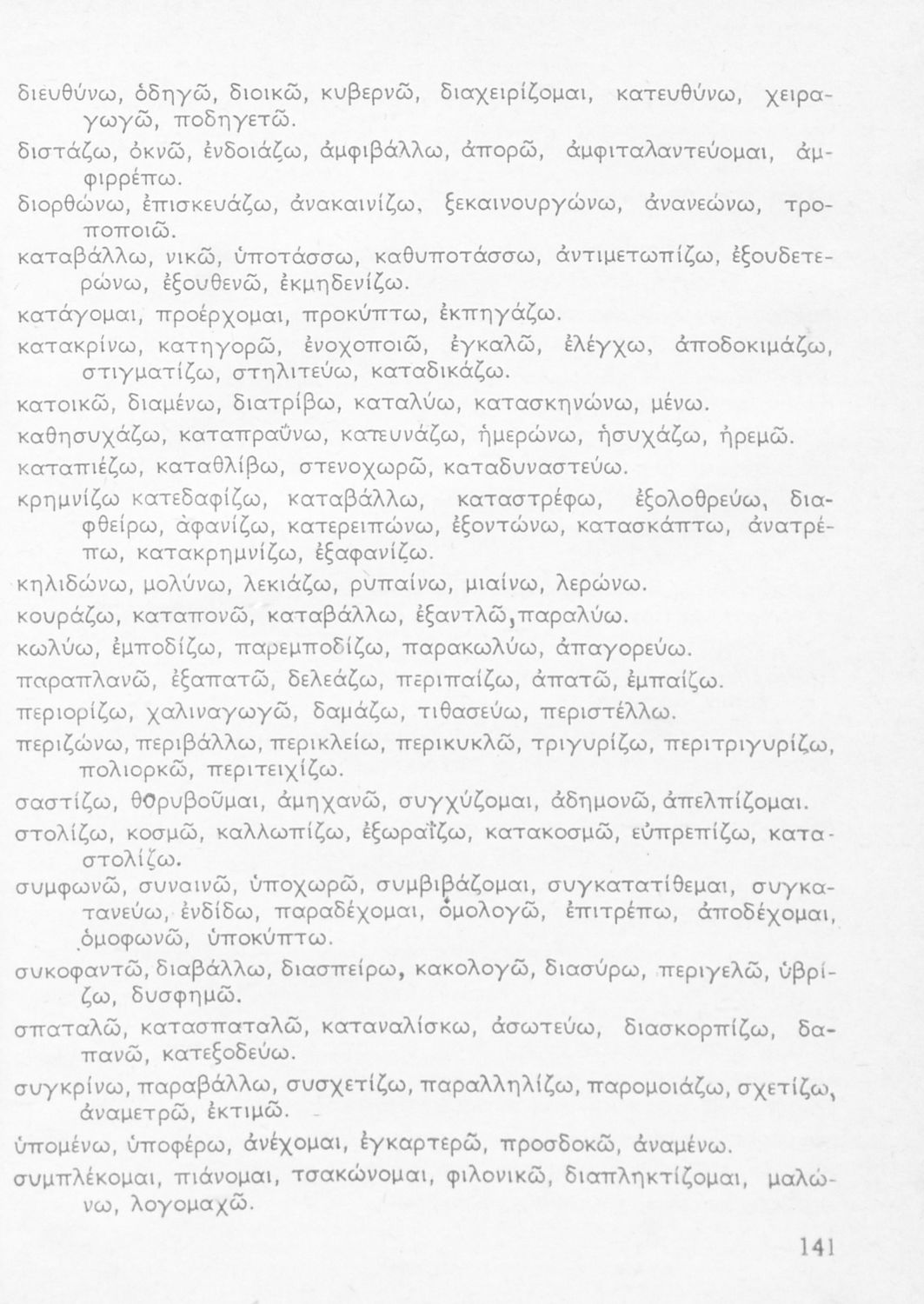 διευθύνω, ὁδηγῶ, διοικῶ, κυβερνῶ, διαχειρίζομαι, κατευθύνω, χειραγωγῶ, ποδηγετῶ.

διστάζω, ὀκνῶ, ἐνδοιάζω, ἀμφιβάλλω, ἀπορῶ, ἀμφιταλαντεύομαι, ἀμφιρρέπω.

διορθώνω, ἐπισκευάζω, ἀνακαινίζω, ξεκαινουργώνω, ἀνανεώνω, τροποποιῶ.

καταβάλλω, νικῶ, ὑποτάσσω, καθυποτάσσω, ἀντιμετωπίζω, ἐξουδετερώνω, ἐξουθενῶ, ἐκμηδενίζω.

κατάγομαι, προέρχομαι, προκύπτω, ἐκπηγάζω.

κατακρίνω, κατηγορῶ, ἐνοχοποιῶ, ἐγκαλῶ, ἐλέγχω, ἀποδοκιμάζω, στιγματίζω, στηλιτεύω, καταδικάζω.

κατοικῶ, διαμένω, διατρίβω, καταλύω, κατασκηνώνω, μένω.

καθησυχάζω, καταπραΰνω, κατευνάζω, ἡμερώνω, ἡσυχάζω, ἠρεμῶ.

καταπιέζω, καταθλίβω, στενοχωρῶ, καταδυναστεύω.

κρημνίζω κατεδαφίζω, καταβάλλω, καταστρέφω, ἐξολοθρεύω, διαφθείρω, ἀφανίζω, κατερειπώνω, ἐξοντώνω, κατασκάπτω, ἀνατρέπω, κατακρημνίζω, ἐξαφανίζω.

κηλιδώνω, μολύνω, λεκιάζω, ρυπαίνω, μιαίνω, λερώνω.

κουράζω, καταπονῶ, καταβάλλω, ἐξαντλῶ, παραλύω.

κωλύω, ἐμποδίζω, παρεμποδίζω, παρακωλύω, ἀπαγορεύω.

παραπλανῶ, ἐξαπατῶ, δελεάζω, περιπαίζω, ἀπατῶ, ἐμπαίζω.

περιορίζω, χαλιναγωγῶ, δαμάζω, τιθασεύω, περιστέλλω.

περιζώνω, περιβάλλω, περικλείω, περικυκλῶ, τριγυρίζω, περιτριγυρίζω, πολιορκῶ, περιτειχίζω.

σαστίζω, θορυβοῦμαι, ἀμηχανῶ, συγχύζομαι, ἀδημονῶ, ἀπελπίζομαι.

στολίζω, κοσμῶ, καλλωπίζω, ἐξωραΐζω, κατακοσμῶ, εὐπρεπίζω, καταστολίζω.

συμφωνῶ, συναινῶ, ὑποχωρῶ, συμβιβάζομαι, συγκατατίθεμαι, συγκατανεύω, ἐνδίδω, παραδέχομαι, ὁμολογῶ, ἐπιτρέπω, ἀποδέχομαι, ὁμοφωνῶ, ὑποκύπτω.

συκοφαντῶ, διαβάλλω, διασπείρω, κακολογῶ, διασύρω, περιγελῶ, ὑβρίζω, δυσφημῶ.

σπαταλῶ, κατασπαταλῶ, καταναλίσκω, ἀσωτεύω, διασκορπίζω, δαπανῶ, κατεξοδεύω.

συγκρίνω, παραβάλλω, συσχετίζω, παραλληλίζω, παρομοιάζω, σχετίζω, ἀναμετρῶ, ἐκτιμῶ.

ὑπομένω, ὑποφέρω, ἀνέχομαι, ἐγκαρτερῶ, προσδοκῶ, ἀναμένω.

συμπλέκομαι, πιάνομαι, τσακώνομαι, φιλονικῶ, διαπληκτίζομαι, μαλώνω, λογομαχῶ.

141